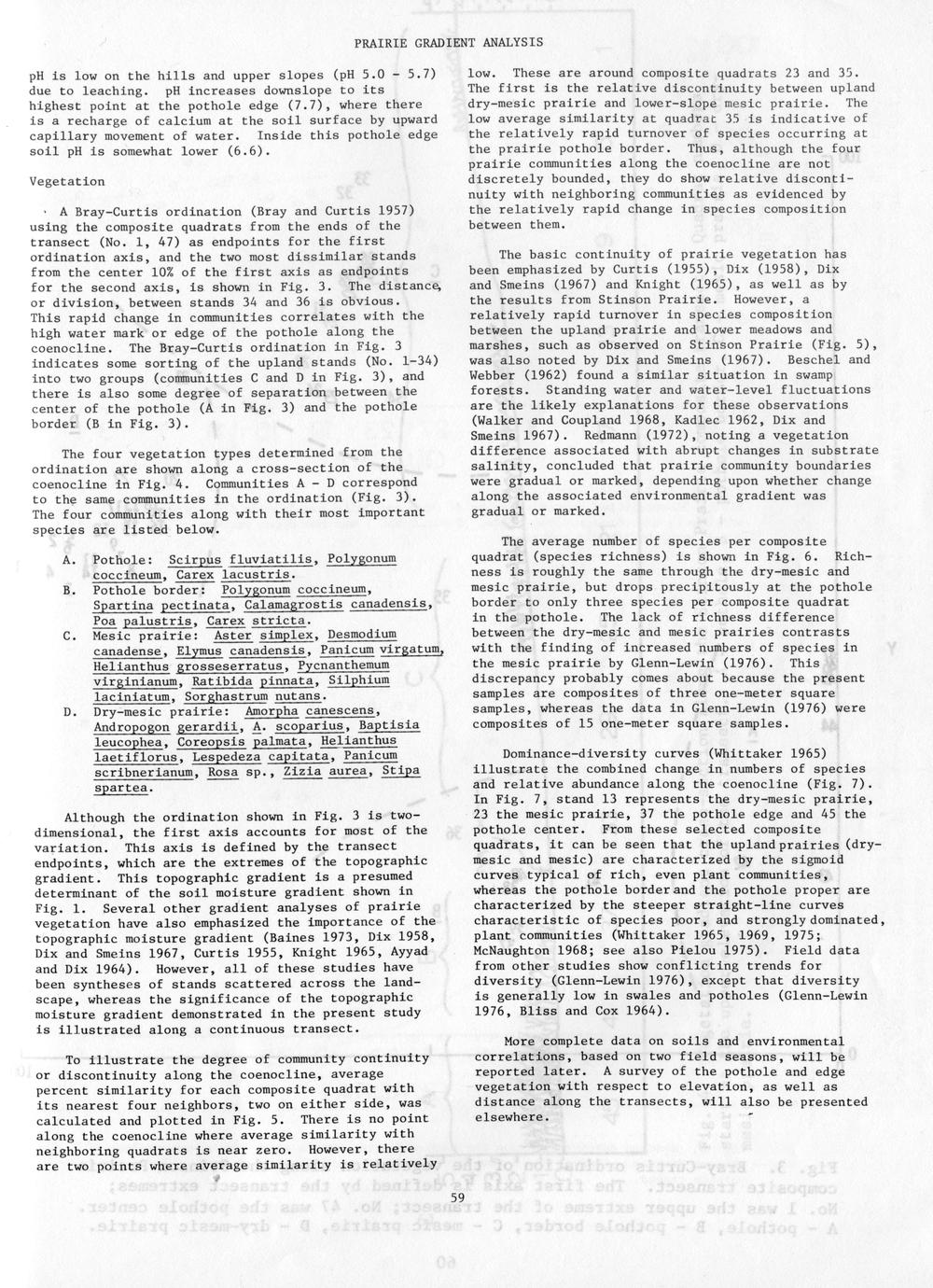 PRAIRIE GRADIENT ANALYSIS

pH is low on the hills and upper slopes (pH 5.0 - 5.7) due to leaching. pH increases downslope to its highest point at the pothole edge (7.7), where there is a recharge of calcium at the soil surface by upward capillary movement of water. Inside this pothole edge soil pH is somewhat lower (6.6).

Vegetation

A Bray-Curtis ordination (Bray and Curtis 1957) using the composite quadrats from the ends of the transect (No. 1, 47) as endpoints for the first ordination axis, and the two most dissimilar stands from the center 10% of the first axis as endpoints for the second axis, is shown in Fig. 3. The distance, or division, between stands 34 and 36 is obvious. This rapid change in communities correlates with the high water mark or edge of the pothole along the coenocline. The Bray-Curtis ordination in Fig. 3 indicates some sorting of the upland stands (No. 1-34) into two groups (communities C and D in Fig. 3), and there is also some degree of separation between the center of the pothole (A in Fig. 3) and the pothole border (B in Fig. 3).

The four vegetation types determined from the ordination are shown along a cross-section of the coenocline in Fig. 4. Communities A - D correspond to the same communities in the ordination (Fig. 3). The four communities along with their most important species are listed below.

A. Pothole: Scirpus fluviatilis, Polygonum coccineum, Carex lacustris.
B. Pothole border: Polygonum coccineum, Spartina pectinata, Calamagrostis canadensis, Poa palustris, Carex stricta.
C. Mesic prairie: Aster simplex, Desmodium canadense, Elymus canadensis, Panicum virgatum, Helianthus grosseserratus, Pycnanthemum virginianum, Ratibida pinnata, Silphium laciniatum, Sorghastrum nutans.
D. Dry-mesic prairie: Amorpha canescens, Andropogon gerardii, A. scoparius, Baptisia leucophea, Coreopsis palmata, Helianthus laetiflorus, Lespedeza capitata, Panicum scribnerianum, Rosa sp., Zizia aurea, Stipa spartea.

Although the ordination shown in Fig. 3 is two-dimensional, the first axis accounts for most of the variation. This axis is defined by the transect endpoints, which are the extremes of the topographic gradient. This topographic gradient is a presumed determinant of the soil moisture gradient shown in Fig. 1. Several other gradient analyses of prairie vegetation have also emphasized the importance of the topographic moisture gradient (Baines 1973, Dix 1958, Dix and Smeins 1967, Curtis 1955, Knight 1965, Ayyad and Dix 1964). However, all of these studies have been syntheses of stands scattered across the landscape, whereas the significance of the topographic moisture gradient demonstrated in the present study is illustrated along a continuous transect.

To illustrate the degree of community continuity or discontinuity along the coenocline, average percent similarity for each composite quadrat with its nearest four neighbors, two on either side, was calculated and plotted in Fig. 5. There is no point along the coenocline where average similarity with neighboring quadrats is near zero. However, there are two points where average similarity is relatively low. These are around composite quadrats 23 and 35. The first is the relative discontinuity between upland dry-mesic prairie and lower-slope mesic prairie. The low average similarity at quadrat 35 is indicative of the relatively rapid turnover of species occurring at the prairie pothole border. Thus, although the four prairie communities along the coenocline are not discretely bounded, they do show relative discontinuity with neighboring communities as evidenced by the relatively rapid change in species composition between them.

The basic continuity of prairie vegetation has been emphasized by Curtis (1955), Dix (1958), Dix and Smeins (1967) and Knight (1965), as well as by the results from Stinson Prairie. However, a relatively rapid turnover in species composition between the upland prairie and lower meadows and marshes, such as observed on Stinson Prairie (Fig. 5), was also noted by Dix and Smeins (1967). Beschel and Webber (1962) found a similar situation in swamp forests. Standing water and water-level fluctuations are the likely explanations for these observations (Walker and Coupland 1968, Kadlec 1962, Dix and Smeins 1967). Redmann (1972), noting a vegetation difference associated with abrupt changes in substrate salinity, concluded that prairie community boundaries were gradual or marked, depending upon whether change along the associated environmental gradient was gradual or marked.

The average number of species per composite quadrat (species richness) is shown in Fig. 6. Richness is roughly the same through the dry-mesic and mesic prairie, but drops precipitously at the pothole border to only three species per composite quadrat in the pothole. The lack of richness difference between the dry-mesic and mesic prairies contrasts with the finding of increased numbers of species in the mesic prairie by Glenn-Lewin (1976). This discrepancy probably comes about because the present samples are composites of three one-meter square samples, whereas the data in Glenn-Lewin (1976) were composites of 15 one-meter square samples.

Dominance-diversity curves (Whittaker 1965) illustrate the combined change in numbers of species and relative abundance along the coenocline (Fig. 7). In Fig. 7, stand 13 represents the dry-mesic prairie, 23 the mesic prairie, 37 the pothole edge and 45 the pothole center. From these selected composite quadrats, it can be seen that the upland prairies (dry-mesic and mesic) are characterized by the sigmoid curves typical of rich, even plant communities, whereas the pothole border and the pothole proper are characterized by the steeper straight-line curves characteristic of species poor, and strongly dominated, plant communities (Whittaker 1965, 1969, 1975; McNaughton 1968; see also Pielou 1975). Field data from other studies show conflicting trends for diversity (Glenn-Lewin 1976), except that diversity is generally low in swales and potholes (Glenn-Lewin 1976, Bliss and Cox 1964).

More complete data on soils and environmental correlations, based on two field seasons, will be reported later. A survey of the pothole and edge vegetation with respect to elevation, as well as distance along the transects, will also be presented elsewhere.

59